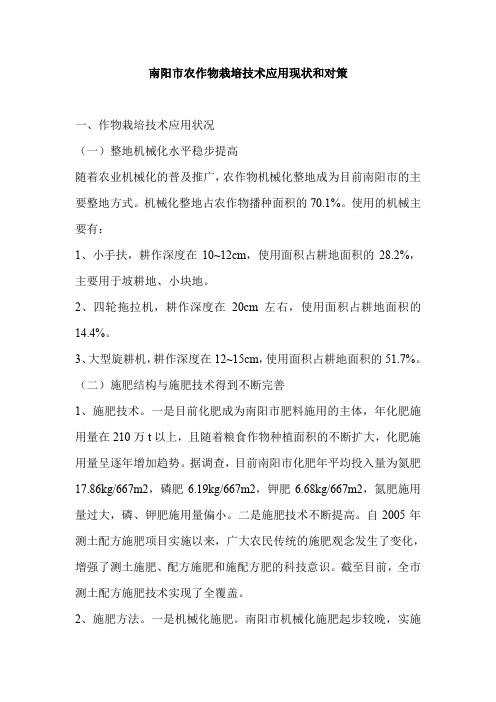 南阳市农作物栽培技术应用现状和对策

一、作物栽培技术应用状况

（一）整地机械化水平稳步提高

随着农业机械化的普及推广，农作物机械化整地成为目前南阳市的主要整地方式。机械化整地占农作物播种面积的 70.1%。使用的机械主要有：

1、小手扶，耕作深度在 10~12cm，使用面积占耕地面积的 28.2%，主要用于坡耕地、小块地。

2、四轮拖拉机，耕作深度在 20cm 左右，使用面积占耕地面积的 14.4%。

3、大型旋耕机，耕作深度在 12~15cm，使用面积占耕地面积的 51.7%。

（二）施肥结构与施肥技术得到不断完善

1、施肥技术。一是目前化肥成为南阳市肥料施用的主体，年化肥施用量在 210 万 t 以上，且随着粮食作物种植面积的不断扩大，化肥施用量呈逐年增加趋势。据调查，目前南阳市化肥年平均投入量为氮肥 17.86kg/667m2，磷肥 6.19kg/667m2，钾肥 6.68kg/667m2，氮肥施用量过大，磷、钾肥施用量偏小。二是施肥技术不断提高。自 2005 年测土配方施肥项目实施以来，广大农民传统的施肥观念发生了变化，增强了测土施肥、配方施肥和施配方肥的科技意识。截至目前，全市测土配方施肥技术实现了全覆盖。

2、施肥方法。一是机械化施肥。南阳市机械化施肥起步较晚，实施